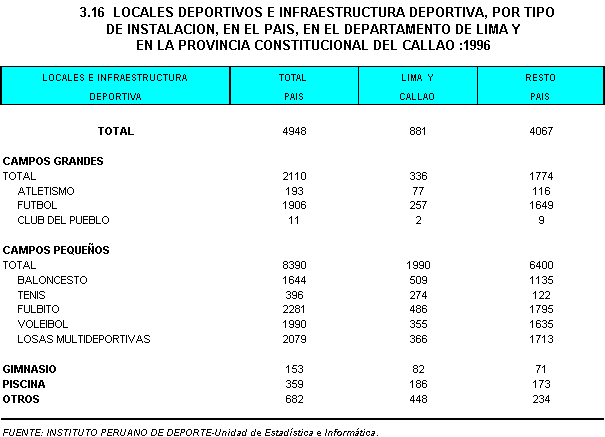 3.16 LOCALES DEPORTIVOS E INFRAESTRUCTURA DEPORTIVA, POR TIPO DE INSTALACION, EN EL PAIS, EN EL DEPARTAMENTO DE LIMA Y EN LA PROVINCIA CONSTITUCIONAL DEL CALLAO :1996

| LOCALES E INFRAESTRUCTURA DEPORTIVA | TOTAL PAIS | LIMA Y CALLAO | RESTO PAIS |
|---|---|---|---|
| TOTAL | 4948 | 881 | 4067 |
| CAMPOS GRANDES | | | |
| TOTAL | 2110 | 336 | 1774 |
| ATLETISMO | 193 | 77 | 116 |
| FUTBOL | 1906 | 257 | 1649 |
| CLUB DEL PUEBLO | 11 | 2 | 9 |
| CAMPOS PEQUEÑOS | | | |
| TOTAL | 8390 | 1990 | 6400 |
| BALONCESTO | 1644 | 509 | 1135 |
| TENIS | 396 | 274 | 122 |
| FULBITO | 2281 | 486 | 1795 |
| VOLEIBOL | 1990 | 355 | 1635 |
| LOSAS MULTIDEPORTIVAS | 2079 | 366 | 1713 |
| GIMNASIO | 153 | 82 | 71 |
| PISCINA | 359 | 186 | 173 |
| OTROS | 682 | 448 | 234 |

FUENTE: INSTITUTO PERUANO DE DEPORTE-Unidad de Estadística e Informática.